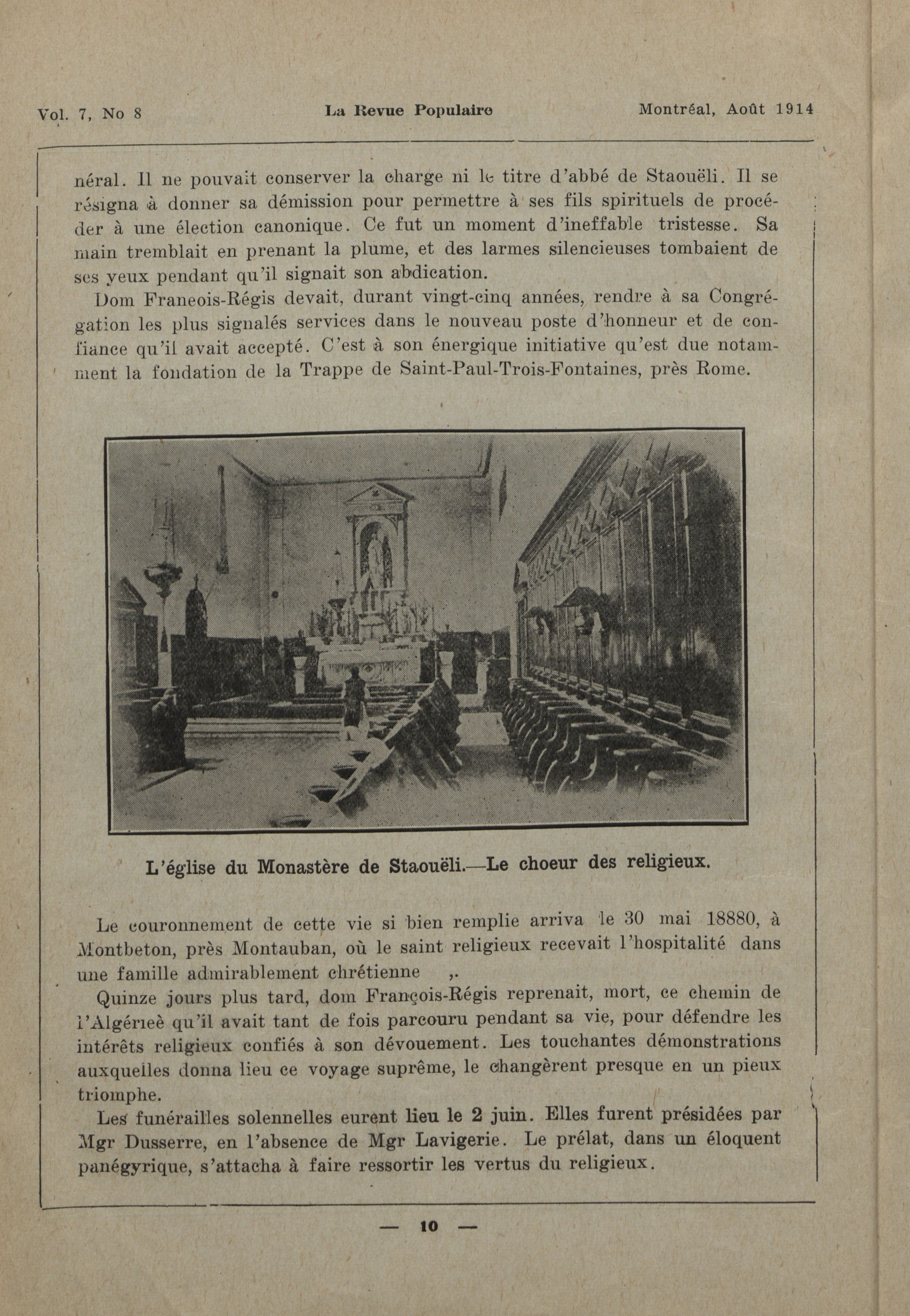 Vol. 7, No 8 La Revue Populaire Montréal, Août 1914

néral. Il ne pouvait conserver la charge ni le titre d'abbé de Staouëli. Il se résigna à donner sa démission pour permettre à ses fils spirituels de procéder à une élection canonique. Ce fut un moment d'ineffable tristesse. Sa main tremblait en prenant la plume, et des larmes silencieuses tombaient de ses yeux pendant qu'il signait son abdication.

Dom Franeois-Régis devait, durant vingt-cinq années, rendre à sa Congrégation les plus signalés services dans le nouveau poste d'honneur et de confiance qu'il avait accepté. C'est à son énergique initiative qu'est due notamment la fondation de la Trappe de Saint-Paul-Trois-Fontaines, près Rome.

L'église du Monastère de Staouëli.—Le choeur des religieux.

Le couronnement de cette vie si bien remplie arriva le 30 mai 18880, à Montbeton, près Montauban, où le saint religieux recevait l'hospitalité dans une famille admirablement chrétienne ,.

Quinze jours plus tard, dom François-Régis reprenait, mort, ce chemin de l'Algérieè qu'il avait tant de fois parcouru pendant sa vie, pour défendre les intérêts religieux confiés à son dévouement. Les touchantes démonstrations auxquelles donna lieu ce voyage suprême, le changèrent presque en un pieux triomphe.

Les funérailles solennelles eurent lieu le 2 juin. Elles furent présidées par Mgr Dusserre, en l'absence de Mgr Lavigerie. Le prélat, dans un éloquent panégyrique, s'attacha à faire ressortir les vertus du religieux.

— 10 —